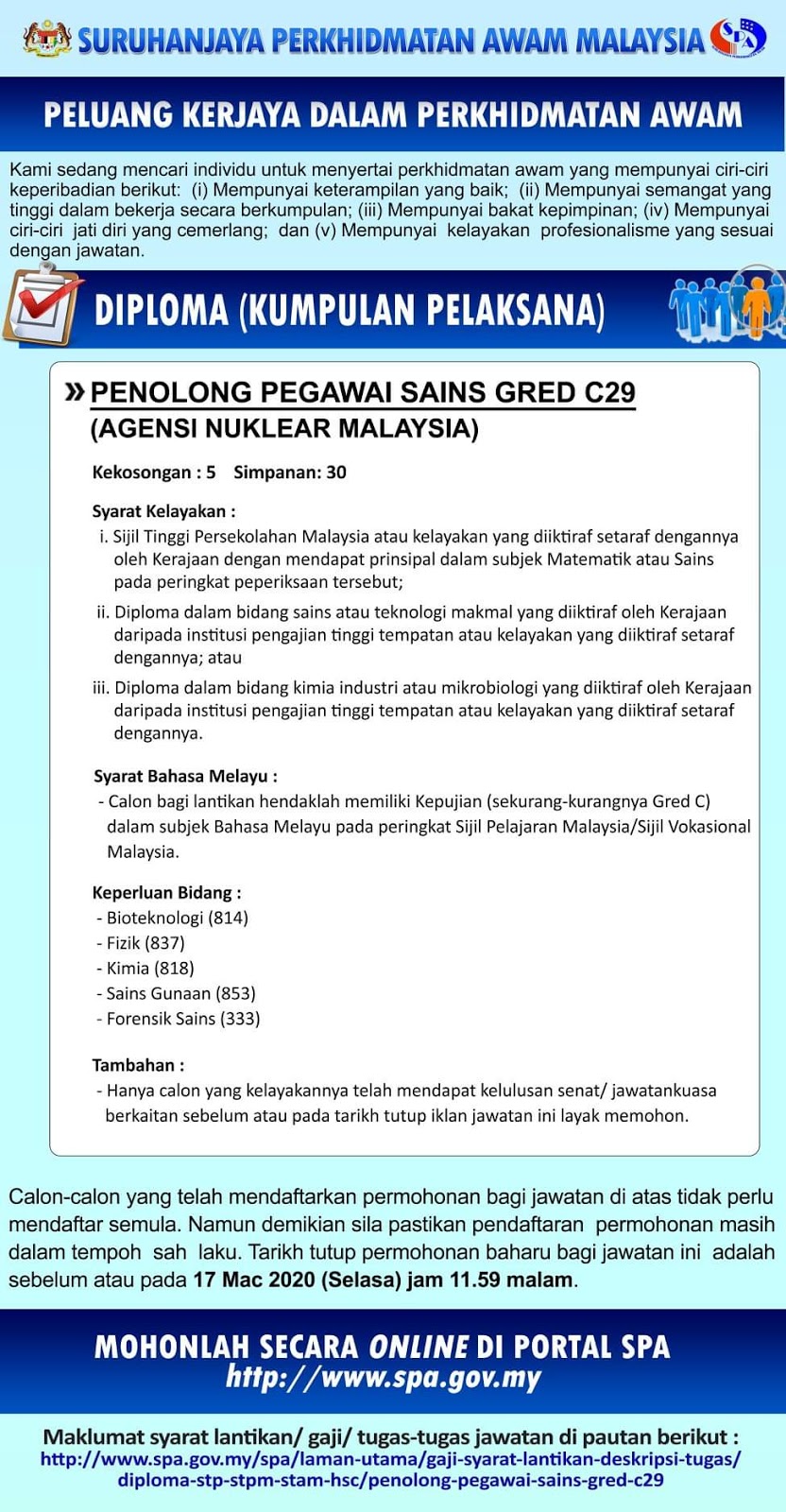 SURUHANJAYA PERKHIDMATAN AWAM MALAYSIA

SPA

PELUANG KERJAYA DALAM PERKHIDMATAN AWAM

Kami sedang mencari individu untuk menyertai perkhidmatan awam yang mempunyai ciri-ciri keperibadian berikut: (i) Mempunyai keterampilan yang baik; (ii) Mempunyai semangat yang tinggi dalam bekerja secara berkumpulan; (iii) Mempunyai bakat kepimpinan; (iv) Mempunyai ciri-ciri jati diri yang cemerlang; dan (v) Mempunyai kelayakan profesionalisme yang sesuai dengan jawatan.

DIPLOMA (KUMPULAN PELAKSANA)

» PENOLONG PEGAWAI SAINS GRED C29
(AGENSI NUKLEAR MALAYSIA)

Kekosongan : 5 Simpanan: 30

Syarat Kelayakan :
i. Sijil Tinggi Persekolahan Malaysia atau kelayakan yang diiktiraf setaraf dengannya oleh Kerajaan dengan mendapat prinsipal dalam subjek Matematik atau Sains pada peringkat peperiksaan tersebut;
ii. Diploma dalam bidang sains atau teknologi makmal yang diiktiraf oleh Kerajaan daripada institusi pengajian tinggi tempatan atau kelayakan yang diiktiraf setaraf dengannya; atau
iii. Diploma dalam bidang kimia industri atau mikrobiologi yang diiktiraf oleh Kerajaan daripada institusi pengajian tinggi tempatan atau kelayakan yang diiktiraf setaraf dengannya.

Syarat Bahasa Melayu :
- Calon bagi lantikan hendaklah memiliki Kepujian (sekurang-kurangnya Gred C) dalam subjek Bahasa Melayu pada peringkat Sijil Pelajaran Malaysia/Sijil Vokasional Malaysia.

Keperluan Bidang :
- Bioteknologi (814)
- Fizik (837)
- Kimia (818)
- Sains Gunaan (853)
- Forensik Sains (333)

Tambahan :
- Hanya calon yang kelayakannya telah mendapat kelulusan senat/ jawatankuasa berkaitan sebelum atau pada tarikh tutup iklan jawatan ini layak memohon.

Calon-calon yang telah mendaftarkan permohonan bagi jawatan di atas tidak perlu mendaftar semula. Namun demikian sila pastikan pendaftaran permohonan masih dalam tempoh sah laku. Tarikh tutup permohonan baharu bagi jawatan ini adalah sebelum atau pada 17 Mac 2020 (Selasa) jam 11.59 malam.

MOHONLAH SECARA ONLINE DI PORTAL SPA
http://www.spa.gov.my

Maklumat syarat lantikan/ gaji/ tugas-tugas jawatan di pautan berikut :
http://www.spa.gov.my/spa/laman-utama/gaji-syarat-lantikan-deskripsi-tugas/diploma-stp-stpm-stam-hsc/penolong-pegawai-sains-gred-c29